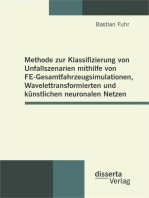 Bastian Fuhr

Methode zur Klassifizierung von Unfallszenarien mithilfe von FE-Gesamtfahrzeugsimulationen, Wavelettransformierten und künstlichen neuronalen Netzen

disserta Verlag